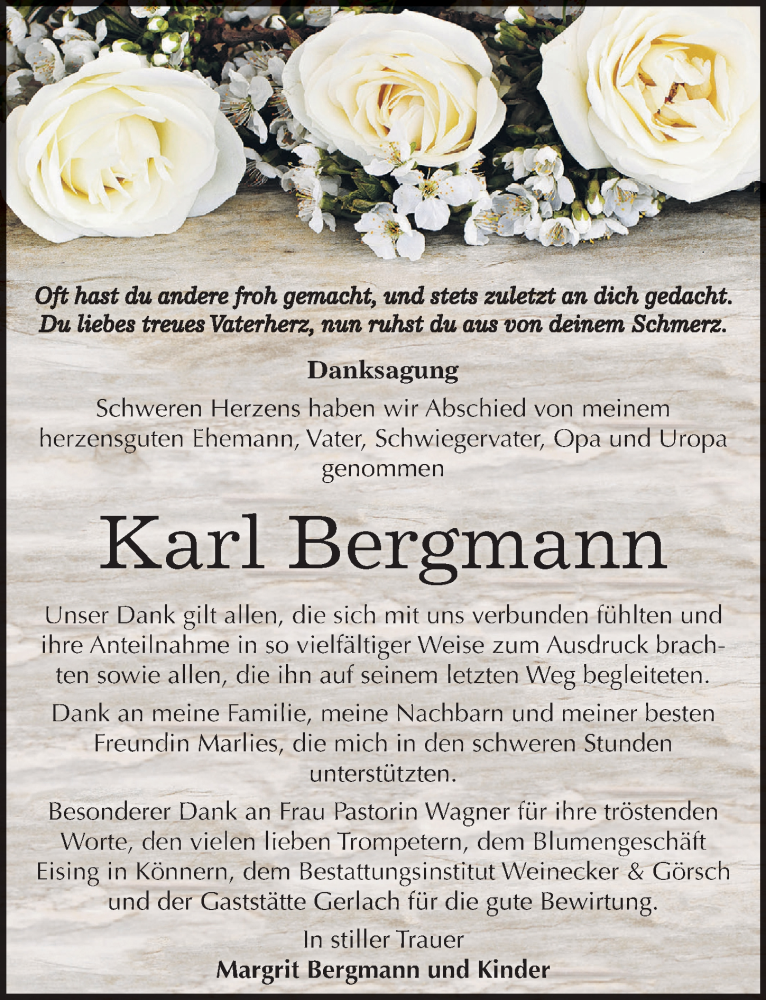 Oft hast du andere froh gemacht, und stets zuletzt an dich gedacht.
Du liebes treues Vaterherz, nun ruhst du aus von deinem Schmerz.

Danksagung

Schweren Herzens haben wir Abschied von meinem herzensguten Ehemann, Vater, Schwiegervater, Opa und Uropa genommen

Karl Bergmann

Unser Dank gilt allen, die sich mit uns verbunden fühlten und ihre Anteilnahme in so vielfältiger Weise zum Ausdruck brachten sowie allen, die ihn auf seinem letzten Weg begleiteten.

Dank an meine Familie, meine Nachbarn und meiner besten Freundin Marlies, die mich in den schweren Stunden unterstützten.

Besonderer Dank an Frau Pastorin Wagner für ihre tröstenden Worte, den vielen lieben Trompetern, dem Blumengeschäft Eising in Könnern, dem Bestattungsinstitut Weinecker & Görsch und der Gaststätte Gerlach für die gute Bewirtung.

In stiller Trauer
Margrit Bergmann und Kinder